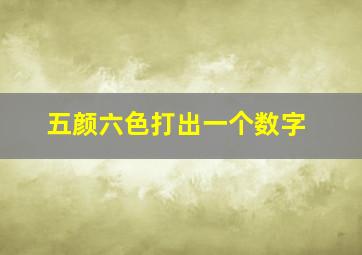 五颜六色打出一个数字